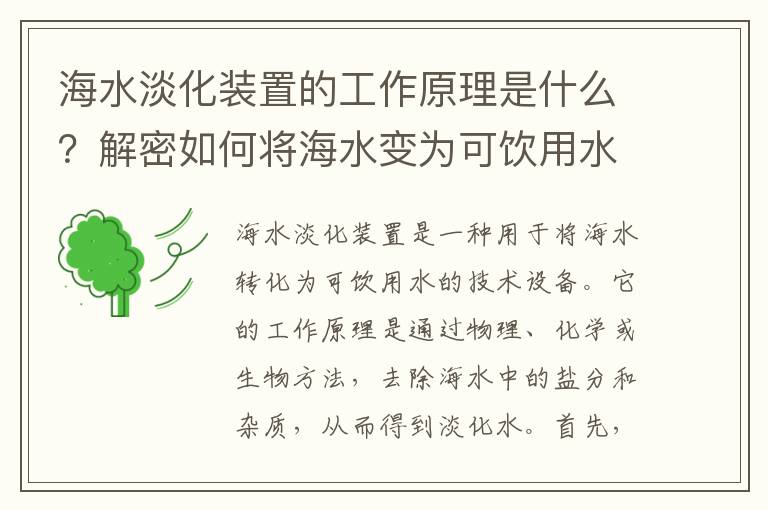 海水淡化装置的工作原理是什么？解密如何将海水变为可饮用水

海水淡化装置是一种用于将海水转化为可饮用水的技术设备。它的工作原理是通过物理、化学或生物方法，去除海水中的盐分和杂质，从而得到淡化水。首先，